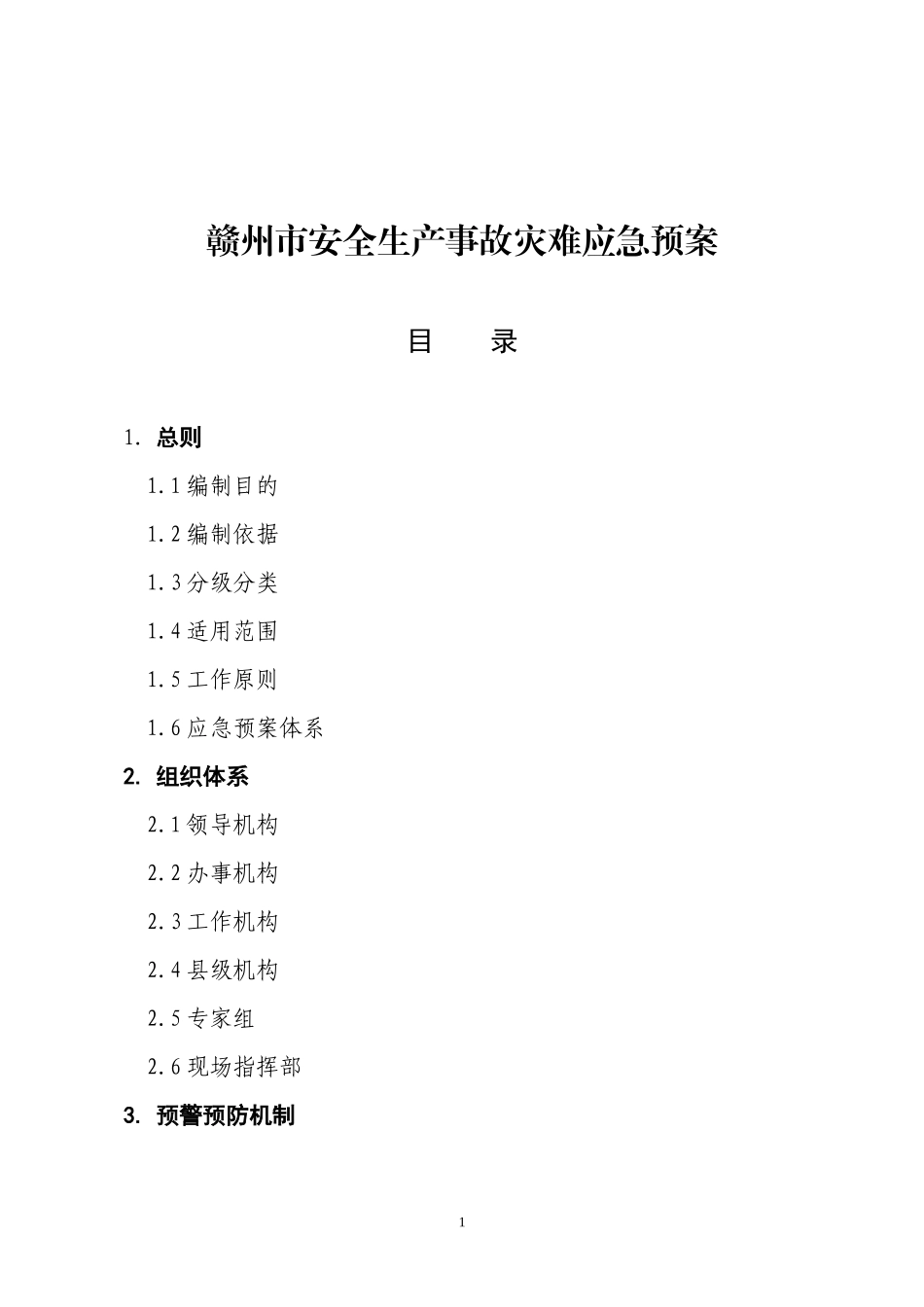 赣州市安全生产事故灾难应急预案

目　录

1. 总则

1.1 编制目的

1.2 编制依据

1.3 分级分类

1.4 适用范围

1.5 工作原则

1.6 应急预案体系

2. 组织体系

2.1 领导机构

2.2 办事机构

2.3 工作机构

2.4 县级机构

2.5 专家组

2.6 现场指挥部

3. 预警预防机制

1